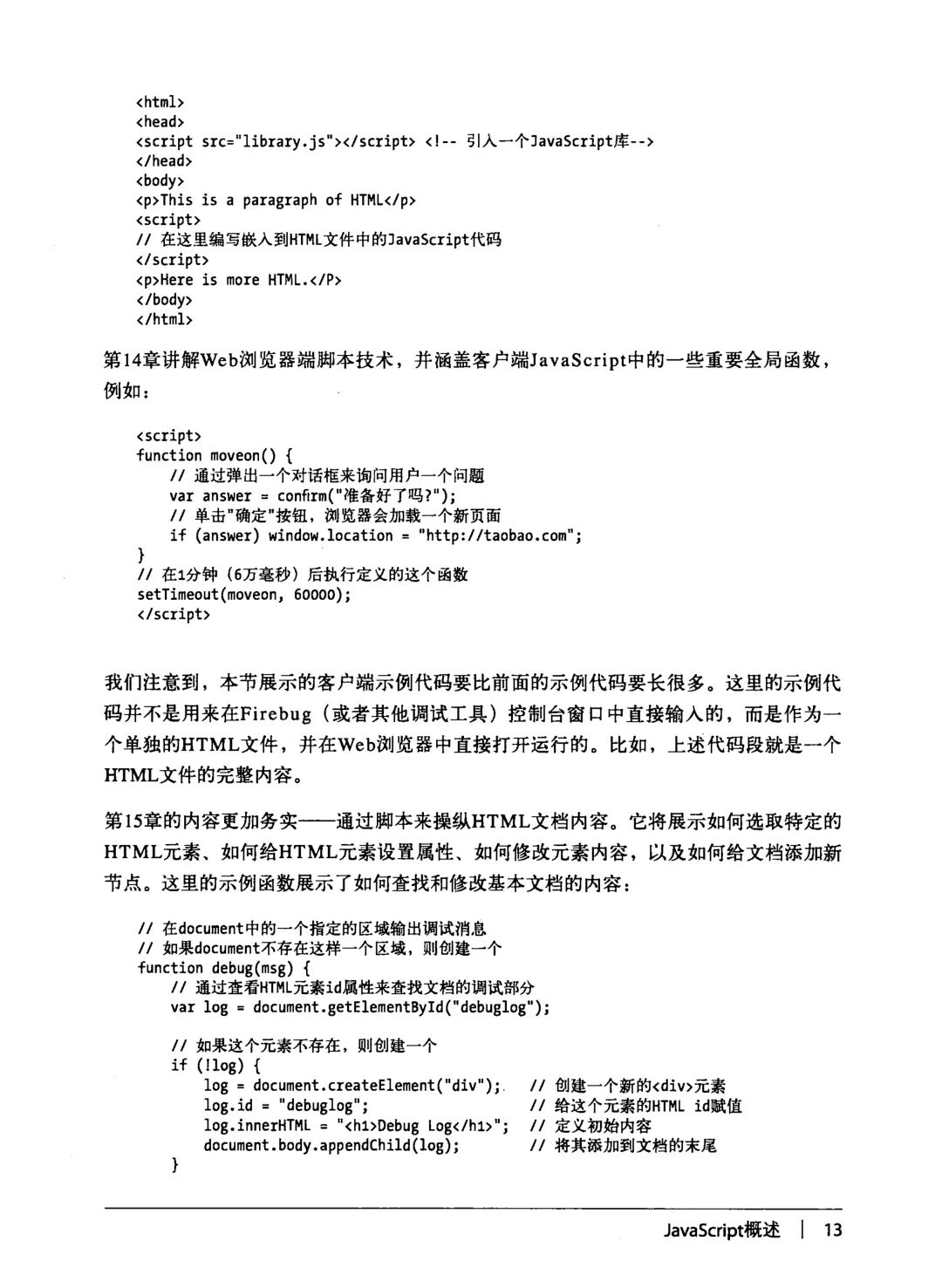 <html>
<head>
<script src="library.js"></script> <!-- 引入一个JavaScript库-->
</head>
<body>
<p>This is a paragraph of HTML</p>
<script>
// 在这里编写嵌入到HTML文件中的JavaScript代码
</script>
<p>Here is more HTML.</P>
</body>
</html>

第14章讲解Web浏览器端脚本技术，并涵盖客户端JavaScript中的一些重要全局函数，例如：

<script>
function moveon() {
    // 通过弹出一个对话框来询问用户一个问题
    var answer = confirm("准备好了吗?");
    // 单击"确定"按钮，浏览器会加载一个新页面
    if (answer) window.location = "http://taobao.com";
}
// 在1分钟（6万毫秒）后执行定义的这个函数
setTimeout(moveon, 60000);
</script>

我们注意到，本节展示的客户端示例代码要比前面的示例代码要长很多。这里的示例代码并不是用来在Firebug（或者其他调试工具）控制台窗口中直接输入的，而是作为一个单独的HTML文件，并在Web浏览器中直接打开运行的。比如，上述代码段就是一个HTML文件的完整内容。

第15章的内容更加务实——通过脚本来操纵HTML文档内容。它将展示如何选取特定的HTML元素、如何给HTML元素设置属性、如何修改元素内容，以及如何给文档添加新节点。这里的示例函数展示了如何查找和修改基本文档的内容：

// 在document中的一个指定的区域输出调试消息
// 如果document不存在这样一个区域，则创建一个
function debug(msg) {
    // 通过查看HTML元素id属性来查找文档的调试部分
    var log = document.getElementById("debuglog");

    // 如果这个元素不存在，则创建一个
    if (!log) {
        log = document.createElement("div");   // 创建一个新的<div>元素
        log.id = "debuglog";   // 给这个元素的HTML id赋值
        log.innerHTML = "<h1>Debug Log</h1>";   // 定义初始内容
        document.body.appendChild(log);   // 将其添加到文档的末尾
    }

JavaScript概述 | 13